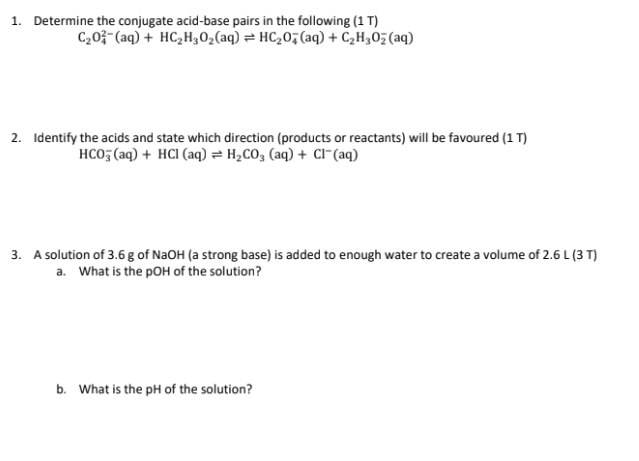 1. Determine the conjugate acid-base pairs in the following (1 T)

$C_2O_4^{2-}(aq) + HC_2H_3O_2(aq) \rightleftharpoons HC_2O_4^-(aq) + C_2H_3O_2^-(aq)$

2. Identify the acids and state which direction (products or reactants) will be favoured (1 T)

$HCO_3^-(aq) + HCl\ (aq) \rightleftharpoons H_2CO_3\ (aq) + Cl^-(aq)$

3. A solution of 3.6 g of NaOH (a strong base) is added to enough water to create a volume of 2.6 L (3 T)

a. What is the pOH of the solution?

b. What is the pH of the solution?